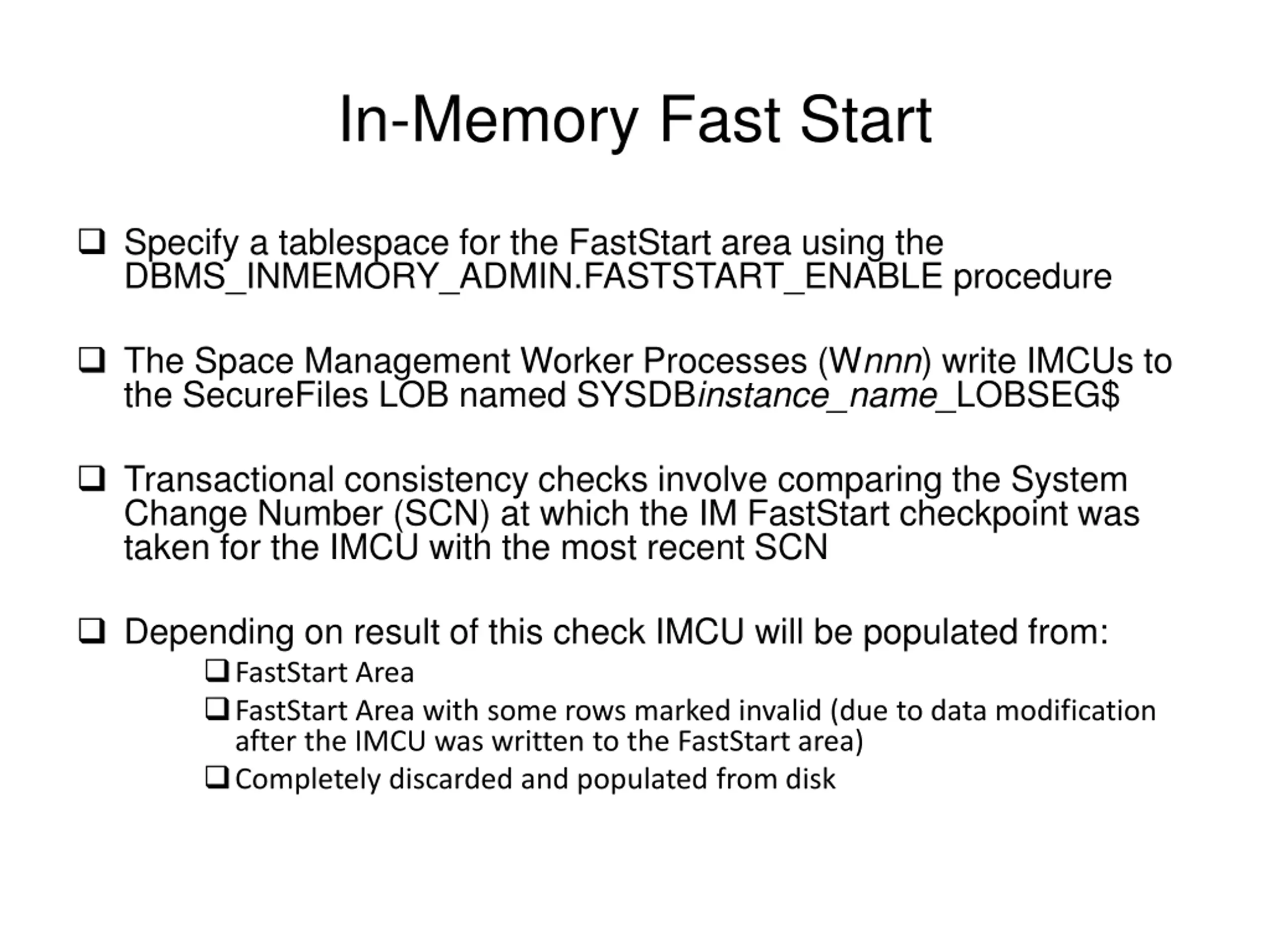 In-Memory Fast Start

❑ Specify a tablespace for the FastStart area using the DBMS_INMEMORY_ADMIN.FASTSTART_ENABLE procedure

❑ The Space Management Worker Processes (Wnnn) write IMCUs to the SecureFiles LOB named SYSDBinstance_name_LOBSEG$

❑ Transactional consistency checks involve comparing the System Change Number (SCN) at which the IM FastStart checkpoint was taken for the IMCU with the most recent SCN

❑ Depending on result of this check IMCU will be populated from:
❑ FastStart Area
❑ FastStart Area with some rows marked invalid (due to data modification after the IMCU was written to the FastStart area)
❑ Completely discarded and populated from disk